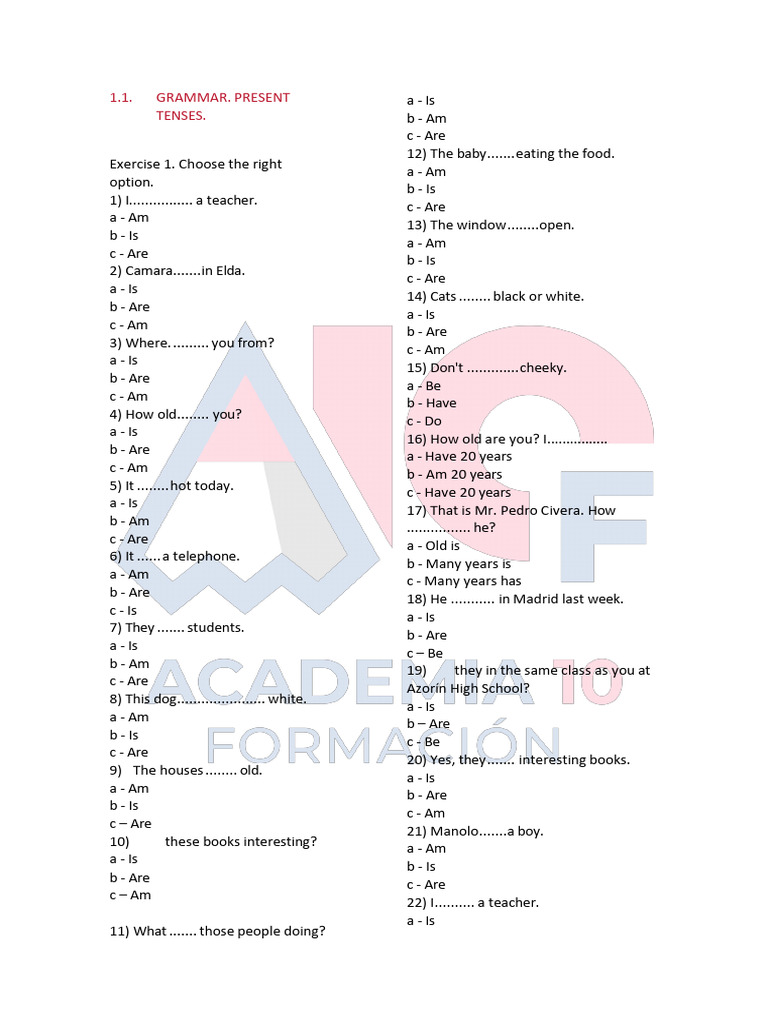 1.1. GRAMMAR. PRESENT TENSES.

Exercise 1. Choose the right option.
1) I................ a teacher.
a - Am
b - Is
c - Are
2) Camara.......in Elda.
a - Is
b - Are
c - Am
3) Where. ......... you from?
a - Is
b - Are
c - Am
4) How old........ you?
a - Is
b - Are
c - Am
5) It ........hot today.
a - Is
b - Am
c - Are
6) It ......a telephone.
a - Am
b - Are
c - Is
7) They ....... students.
a - Is
b - Am
c - Are
8) This dog..................... white.
a - Am
b - Is
c - Are
9) The houses ........ old.
a - Am
b - Is
c – Are
10) these books interesting?
a - Is
b - Are
c – Am

11) What ....... those people doing?
a - Is
b - Am
c - Are
12) The baby.......eating the food.
a - Am
b - Is
c - Are
13) The window........open.
a - Am
b - Is
c - Are
14) Cats ........ black or white.
a - Is
b - Are
c - Am
15) Don't .............cheeky.
a - Be
b - Have
c - Do
16) How old are you? I...............
a - Have 20 years
b - Am 20 years
c - Have 20 years
17) That is Mr. Pedro Civera. How ............... he?
a - Old is
b - Many years is
c - Many years has
18) He ........... in Madrid last week.
a - Is
b - Are
c – Be
19) they in the same class as you at Azorín High School?
a - Is
b – Are
c - Be
20) Yes, they....... interesting books.
a - Is
b - Are
c - Am
21) Manolo.......a boy.
a - Am
b - Is
c - Are
22) I.......... a teacher.
a - Is

ACADEMIA 10
FORMACIÓN